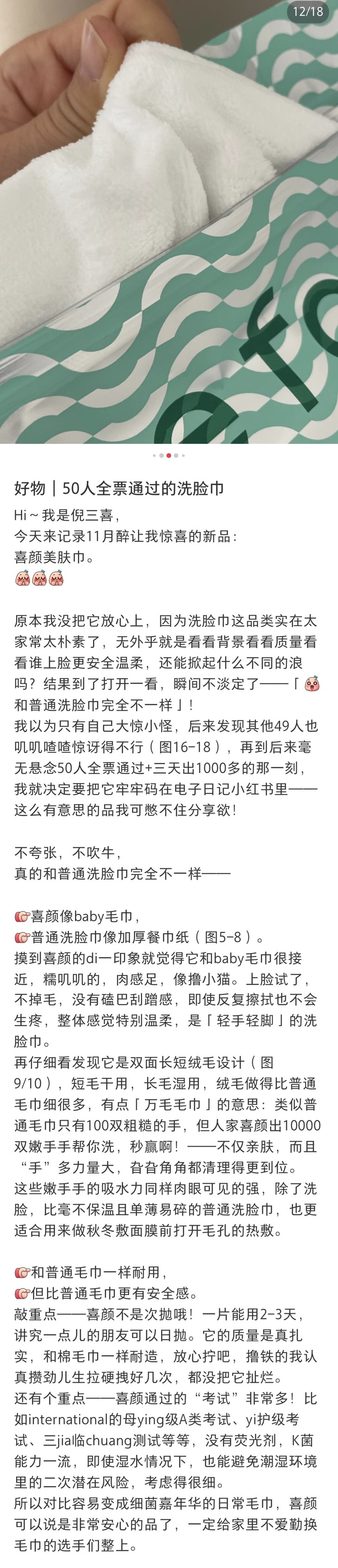 12/18

好物｜50人全票通过的洗脸巾

Hi～我是倪三喜，
今天来记录11月醉让我惊喜的新品：
喜颜美肤巾。

原本我没把它放心上，因为洗脸巾这品类实在太家常太朴素了，无外乎就是看看背景看看质量看看谁上脸更安全温柔，还能掀起什么不同的浪吗？结果到了打开一看，瞬间不淡定了——「和普通洗脸巾完全不一样」！
我以为只有自己大惊小怪，后来发现其他49人也叽叽喳喳惊讶得不行（图16-18），再到后来毫无悬念50人全票通过+三天出1000多的那一刻，我就决定要把它牢牢码在电子日记小红书里——这么有意思的品我可憋不住分享欲！

不夸张，不吹牛，
真的和普通洗脸巾完全不一样——

喜颜像baby毛巾，
普通洗脸巾像加厚餐巾纸（图5-8）。
摸到喜颜的di一印象就觉得它和baby毛巾很接近，糯叽叽的，肉感足，像撸小猫。上脸试了，不掉毛，没有磕巴刮蹭感，即使反复擦拭也不会生疼，整体感觉特别温柔，是「轻手轻脚」的洗脸巾。
再仔细看发现它是双面长短绒毛设计（图9/10），短毛干用，长毛湿用，绒毛做得比普通毛巾细很多，有点「万毛毛巾」的意思：类似普通毛巾只有100双粗糙的手，但人家喜颜出10000双嫩手手帮你洗，秒赢啊！——不仅亲肤，而且“手”多力量大，旮旮角角都清理得更到位。
这些嫩手手的吸水力同样肉眼可见的强，除了洗脸，比毫不保温且单薄易碎的普通洗脸巾，也更适合用来做秋冬敷面膜前打开毛孔的热敷。

和普通毛巾一样耐用，
但比普通毛巾更有安全感。
敲重点——喜颜不是次抛哦！一片能用2-3天，讲究一点儿的朋友可以日抛。它的质量是真扎实，和棉毛巾一样耐造，放心拧吧，撸铁的我认真攒劲儿生拉硬拽好几次，都没把它扯烂。
还有个重点——喜颜通过的“考试”非常多！比如international的母ying级A类考试、yi护级考试、三jia临chuang测试等等，没有荧光剂，K菌能力一流，即使湿水情况下，也能避免潮湿环境里的二次潜在风险，考虑得很细。
所以对比容易变成细菌嘉年华的日常毛巾，喜颜可以说是非常安心的品了，一定给家里不爱勤换毛巾的选手们整上。